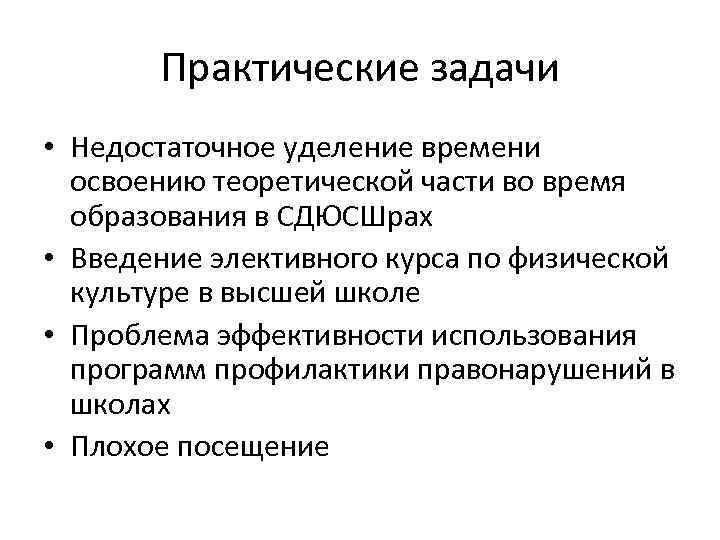 Практические задачи

• Недостаточное уделение времени освоению теоретической части во время образования в СДЮСШрах
• Введение элективного курса по физической культуре в высшей школе
• Проблема эффективности использования программ профилактики правонарушений в школах
• Плохое посещение